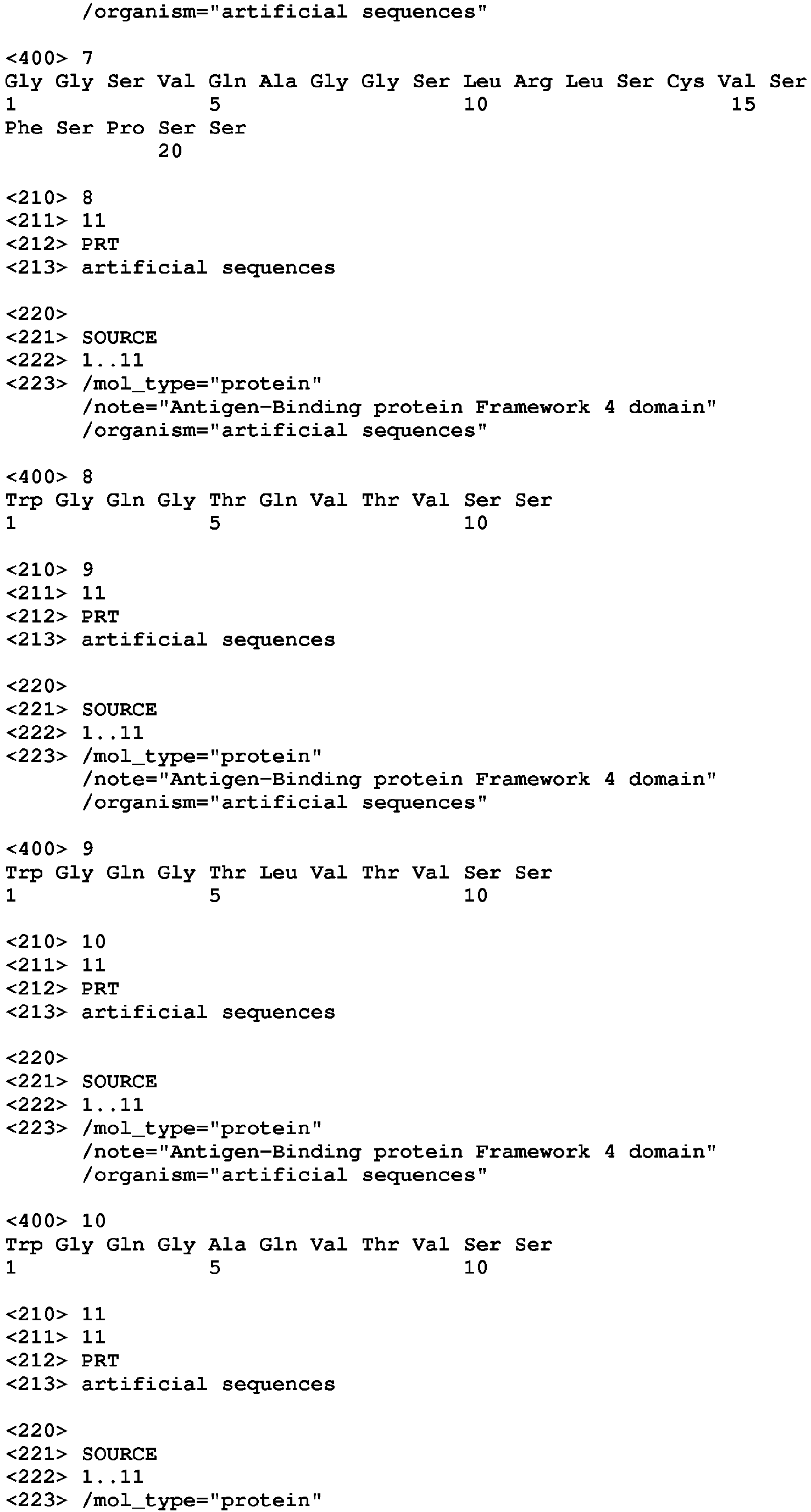 /organism="artificial sequences"

<400> 7
Gly Gly Ser Val Gln Ala Gly Gly Ser Leu Arg Leu Ser Cys Val Ser
1               5                   10                  15
Phe Ser Pro Ser Ser
            20

<210> 8
<211> 11
<212> PRT
<213> artificial sequences

<220>
<221> SOURCE
<222> 1..11
<223> /mol_type="protein"
/note="Antigen-Binding protein Framework 4 domain"
/organism="artificial sequences"

<400> 8
Trp Gly Gln Gly Thr Gln Val Thr Val Ser Ser
1               5                   10

<210> 9
<211> 11
<212> PRT
<213> artificial sequences

<220>
<221> SOURCE
<222> 1..11
<223> /mol_type="protein"
/note="Antigen-Binding protein Framework 4 domain"
/organism="artificial sequences"

<400> 9
Trp Gly Gln Gly Thr Leu Val Thr Val Ser Ser
1               5                   10

<210> 10
<211> 11
<212> PRT
<213> artificial sequences

<220>
<221> SOURCE
<222> 1..11
<223> /mol_type="protein"
/note="Antigen-Binding protein Framework 4 domain"
/organism="artificial sequences"

<400> 10
Trp Gly Gln Gly Ala Gln Val Thr Val Ser Ser
1               5                   10

<210> 11
<211> 11
<212> PRT
<213> artificial sequences

<220>
<221> SOURCE
<222> 1..11
<223> /mol_type="protein"